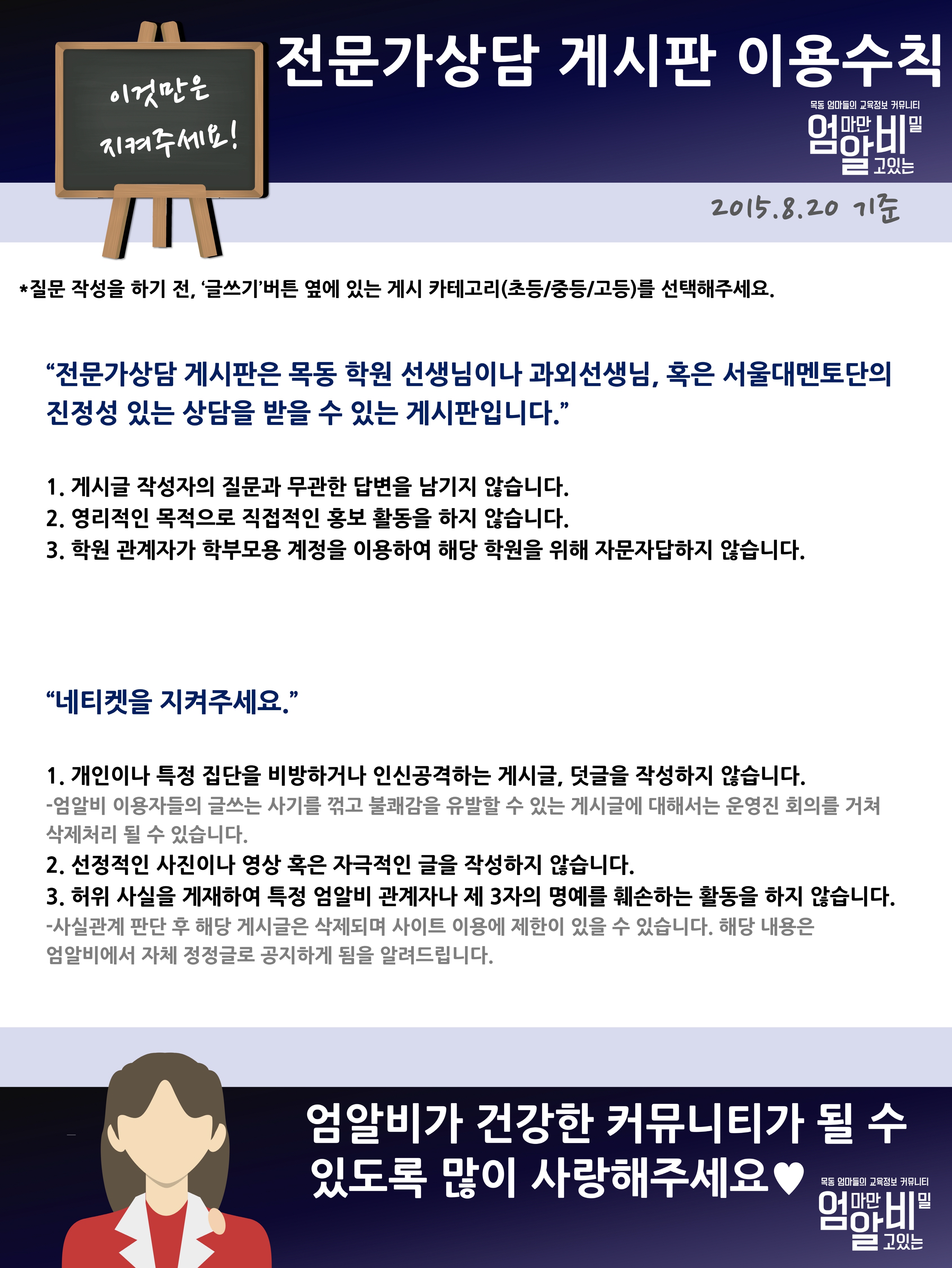 이것만은
지켜주세요!

전문가상담 게시판 이용수칙

목동 엄마들의 교육정보 커뮤니티
엄마만 알고있는 비밀

2015.8.20 기준

*질문 작성을 하기 전, '글쓰기'버튼 옆에 있는 게시 카테고리(초등/중등/고등)를 선택해주세요.

"전문가상담 게시판은 목동 학원 선생님이나 과외선생님, 혹은 서울대멘토단의 진정성 있는 상담을 받을 수 있는 게시판입니다."

1. 게시글 작성자의 질문과 무관한 답변을 남기지 않습니다.
2. 영리적인 목적으로 직접적인 홍보 활동을 하지 않습니다.
3. 학원 관계자가 학부모용 계정을 이용하여 해당 학원을 위해 자문자답하지 않습니다.

"네티켓을 지켜주세요."

1. 개인이나 특정 집단을 비방하거나 인신공격하는 게시글, 덧글을 작성하지 않습니다.
-엄알비 이용자들의 글쓰는 사기를 꺾고 불쾌감을 유발할 수 있는 게시글에 대해서는 운영진 회의를 거쳐 삭제처리 될 수 있습니다.
2. 선정적인 사진이나 영상 혹은 자극적인 글을 작성하지 않습니다.
3. 허위 사실을 게재하여 특정 엄알비 관계자나 제 3자의 명예를 훼손하는 활동을 하지 않습니다.
-사실관계 판단 후 해당 게시글은 삭제되며 사이트 이용에 제한이 있을 수 있습니다. 해당 내용은 엄알비에서 자체 정정글로 공지하게 됨을 알려드립니다.

엄알비가 건강한 커뮤니티가 될 수 있도록 많이 사랑해주세요♥

목동 엄마들의 교육정보 커뮤니티
엄마만 알고있는 비밀